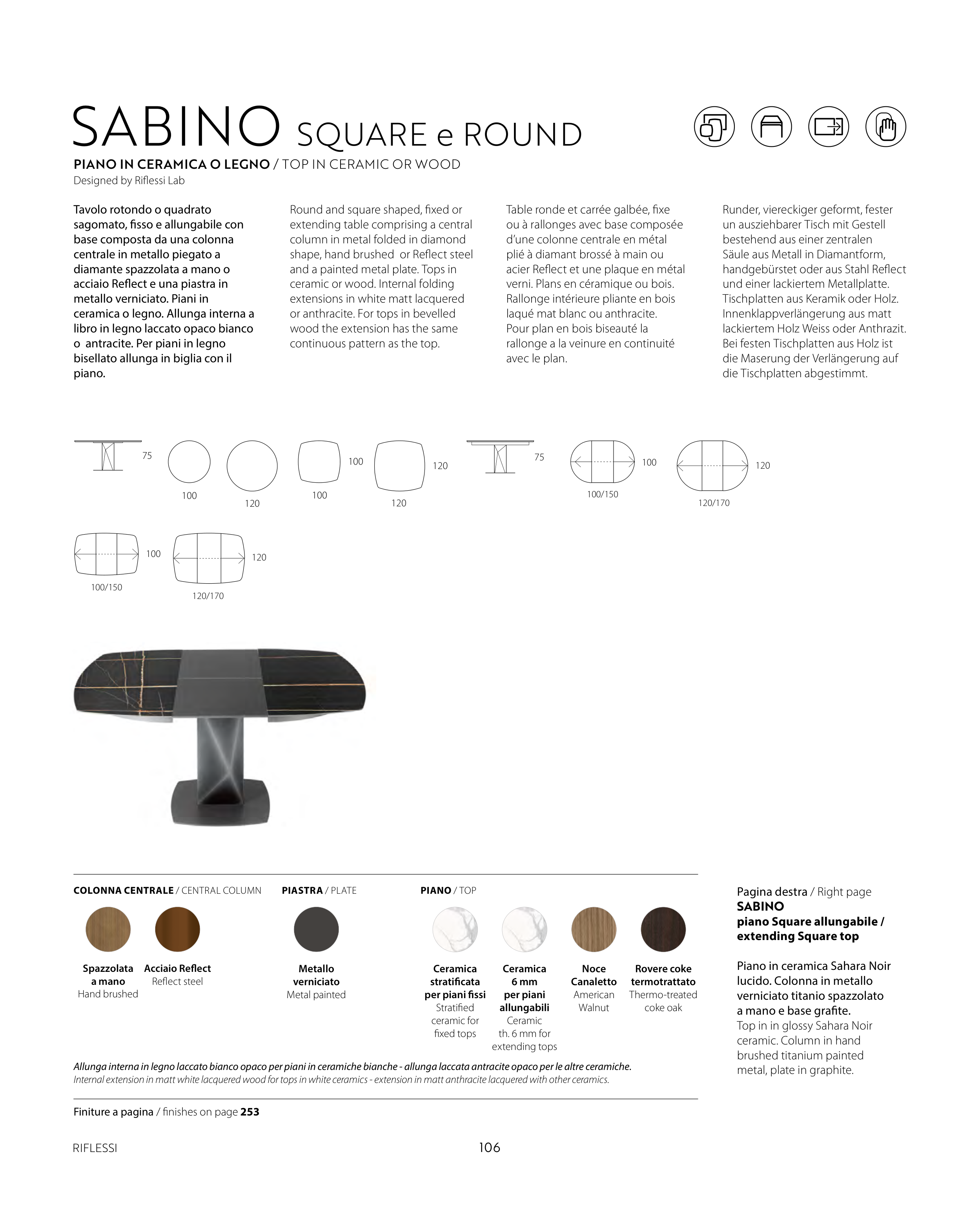 SABINO SQUARE e ROUND

PIANO IN CERAMICA O LEGNO / TOP IN CERAMIC OR WOOD
Designed by Riflessi Lab

Tavolo rotondo o quadrato sagomato, fisso e allungabile con base composta da una colonna centrale in metallo piegato a diamante spazzolata a mano o acciaio Reflect e una piastra in metallo verniciato. Piani in ceramica o legno. Allunga interna a libro in legno laccato opaco bianco o antracite. Per piani in legno bisellato allunga in biglia con il piano.

Round and square shaped, fixed or extending table comprising a central column in metal folded in diamond shape, hand brushed or Reflect steel and a painted metal plate. Tops in ceramic or wood. Internal folding extensions in white matt lacquered or anthracite. For tops in bevelled wood the extension has the same continuous pattern as the top.

Table ronde et carrée galbée, fixe ou à rallonges avec base composée d'une colonne centrale en métal plié à diamant brossé à main ou acier Reflect et une plaque en métal verni. Plans en céramique ou bois. Rallonge intérieure pliante en bois laqué mat blanc ou anthracite. Pour plan en bois biseauté la rallonge a la veinure en continuité avec le plan.

Runder, viereckiger geformt, fester un ausziehbarer Tisch mit Gestell bestehend aus einer zentralen Säule aus Metall in Diamantform, handgebürstet oder aus Stahl Reflect und einer lackiertem Metallplatte. Tischplatten aus Keramik oder Holz. Innenklappverlängerung aus matt lackiertem Holz Weiss oder Anthrazit. Bei festen Tischplatten aus Holz ist die Maserung der Verlängerung auf die Tischplatten abgestimmt.

75 100 120 100 100 120 120 75 100 100/150 120 120/170
100 100/150 120 120/170

COLONNA CENTRALE / CENTRAL COLUMN
Spazzolata a mano
Hand brushed
Acciaio Reflect
Reflect steel

PIASTRA / PLATE
Metallo verniciato
Metal painted

PIANO / TOP
Ceramica stratificata per piani fissi
Stratified ceramic for fixed tops
Ceramica 6 mm per piani allungabili
Ceramic th. 6 mm for extending tops
Noce Canaletto
American Walnut
Rovere coke termotrattato
Thermo-treated coke oak

Allunga interna in legno laccato bianco opaco per piani in ceramiche bianche - allunga laccata antracite opaco per le altre ceramiche.
Internal extension in matt white lacquered wood for tops in white ceramics - extension in matt anthracite lacquered with other ceramics.

Finiture a pagina / finishes on page 253

Pagina destra / Right page
SABINO
piano Square allungabile / extending Square top

Piano in ceramica Sahara Noir lucido. Colonna in metallo verniciato titanio spazzolato a mano e base grafite.
Top in in glossy Sahara Noir ceramic. Column in hand brushed titanium painted metal, plate in graphite.

RIFLESSI
106